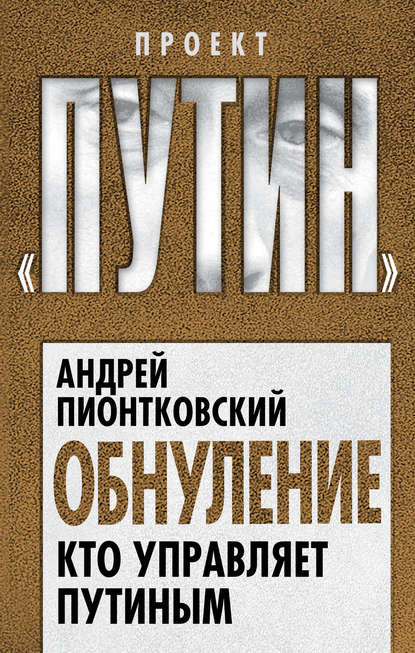 ПРОЕКТ
«ПУТИН»

АНДРЕЙ ПИОНТКОВСКИЙ

ОБНУЛЕНИЕ

КТО УПРАВЛЯЕТ ПУТИНЫМ